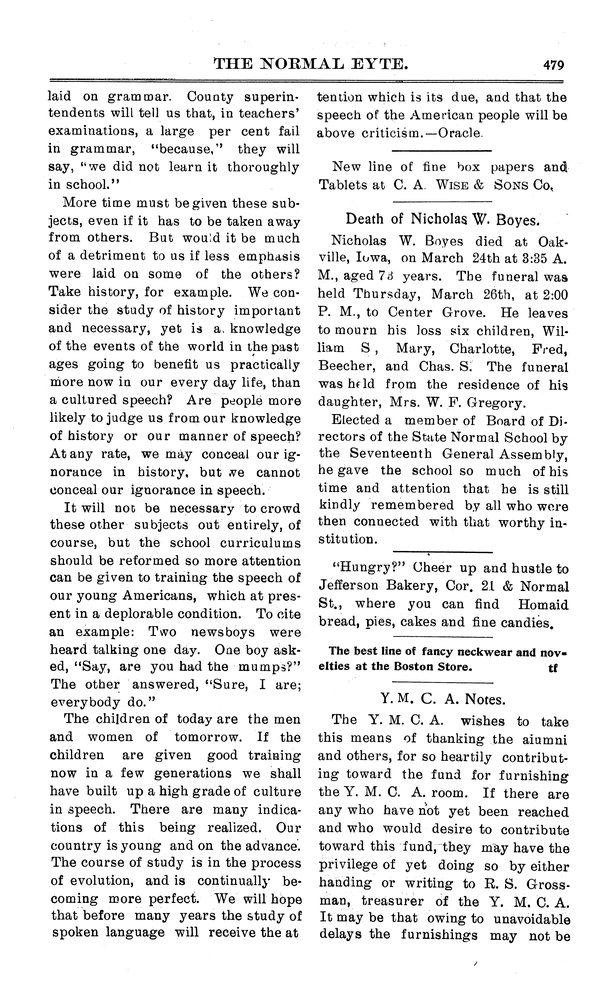 THE NORMAL EYTE. 479

laid on grammar. County superintendents will tell us that, in teachers' examinations, a large per cent fail in grammar, "because," they will say, "we did not learn it thoroughly in school."

More time must be given these subjects, even if it has to be taken away from others. But would it be much of a detriment to us if less emphasis were laid on some of the others? Take history, for example. We consider the study of history important and necessary, yet is a knowledge of the events of the world in the past ages going to benefit us practically more now in our every day life, than a cultured speech? Are people more likely to judge us from our knowledge of history or our manner of speech? At any rate, we may conceal our ignorance in history, but we cannot conceal our ignorance in speech.

It will not be necessary to crowd these other subjects out entirely, of course, but the school curriculums should be reformed so more attention can be given to training the speech of our young Americans, which at present in a deplorable condition. To cite an example: Two newsboys were heard talking one day. One boy asked, "Say, are you had the mumps?" The other answered, "Sure, I are; everybody do."

The children of today are the men and women of tomorrow. If the children are given good training now in a few generations we shall have built up a high grade of culture in speech. There are many indications of this being realized. Our country is young and on the advance. The course of study is in the process of evolution, and is continually becoming more perfect. We will hope that before many years the study of spoken language will receive the attention which is its due, and that the speech of the American people will be above criticism.—Oracle.

New line of fine box papers and Tablets at C. A. WISE & SONS Co.

Death of Nicholas W. Boyes.

Nicholas W. Boyes died at Oakville, Iowa, on March 24th at 3:35 A. M., aged 73 years. The funeral was held Thursday, March 26th, at 2:00 P. M., to Center Grove. He leaves to mourn his loss six children, William S, Mary, Charlotte, Fred, Beecher, and Chas. S. The funeral was held from the residence of his daughter, Mrs. W. F. Gregory.

Elected a member of Board of Directors of the State Normal School by the Seventeenth General Assembly, he gave the school so much of his time and attention that he is still kindly remembered by all who were then connected with that worthy institution.

"Hungry?" Cheer up and hustle to Jefferson Bakery, Cor. 21 & Normal St., where you can find Homaid bread, pies, cakes and fine candies.

The best line of fancy neckwear and novelties at the Boston Store. tf

Y. M. C. A. Notes.

The Y. M. C. A. wishes to take this means of thanking the alumni and others, for so heartily contributing toward the fund for furnishing the Y. M. C. A. room. If there are any who have not yet been reached and who would desire to contribute toward this fund, they may have the privilege of yet doing so by either handing or writing to R. S. Grossman, treasurer of the Y. M. C. A. It may be that owing to unavoidable delays the furnishings may not be